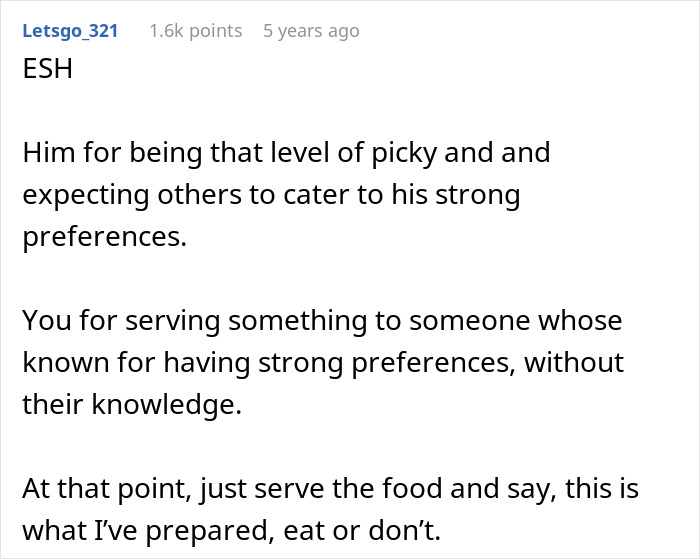 Letsgo_321 1.6k points 5 years ago

ESH

Him for being that level of picky and and expecting others to cater to his strong preferences.

You for serving something to someone whose known for having strong preferences, without their knowledge.

At that point, just serve the food and say, this is what I've prepared, eat or don't.